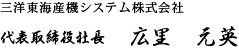 三洋東海産機システム株式会社

代表取締役社長　広里　元英